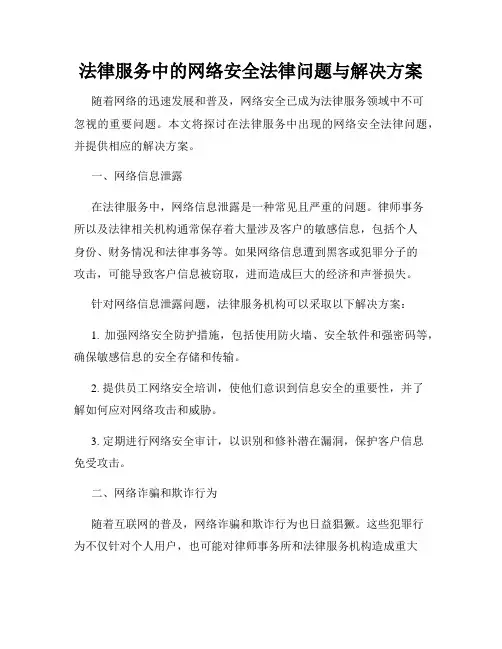 法律服务中的网络安全法律问题与解决方案

随着网络的迅速发展和普及，网络安全已成为法律服务领域中不可忽视的重要问题。本文将探讨在法律服务中出现的网络安全法律问题，并提供相应的解决方案。

一、网络信息泄露

在法律服务中，网络信息泄露是一种常见且严重的问题。律师事务所以及法律相关机构通常保存着大量涉及客户的敏感信息，包括个人身份、财务情况和法律事务等。如果网络信息遭到黑客或犯罪分子的攻击，可能导致客户信息被窃取，进而造成巨大的经济和声誉损失。

针对网络信息泄露问题，法律服务机构可以采取以下解决方案：

1. 加强网络安全防护措施，包括使用防火墙、安全软件和强密码等，确保敏感信息的安全存储和传输。

2. 提供员工网络安全培训，使他们意识到信息安全的重要性，并了解如何应对网络攻击和威胁。

3. 定期进行网络安全审计，以识别和修补潜在漏洞，保护客户信息免受攻击。

二、网络诈骗和欺诈行为

随着互联网的普及，网络诈骗和欺诈行为也日益猖獗。这些犯罪行为不仅针对个人用户，也可能对律师事务所和法律服务机构造成重大